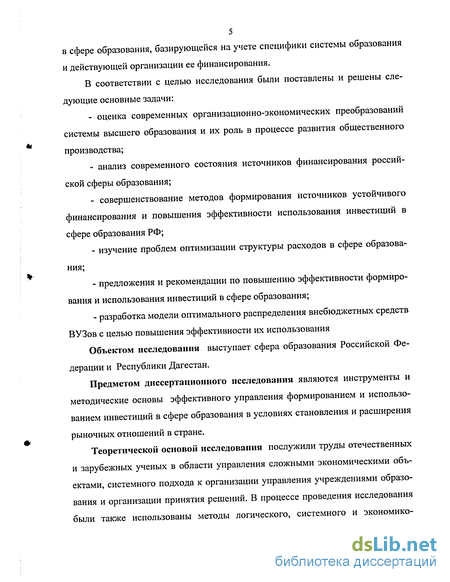 5

в сфере образования, базирующейся на учете специфики системы образования и действующей организации ее финансирования.

В соответствии с целью исследования были поставлены и решены следующие основные задачи:

- оценка современных организационно-экономических преобразований системы высшего образования и их роль в процессе развития общественного производства;

- анализ современного состояния источников финансирования российской сферы образования;

- совершенствование методов формирования источников устойчивого финансирования и повышения эффективности использования инвестиций в сфере образования РФ;

- изучение проблем оптимизации структуры расходов в сфере образования;

- предложения и рекомендации по повышению эффективности формирования и использования инвестиций в сфере образования;

- разработка модели оптимального распределения внебюджетных средств ВУЗов с целью повышения эффективности их использования

Объектом исследования выступает сфера образования Российской Федерации и Республики Дагестан.

Предметом диссертационного исследования являются инструменты и методические основы эффективного управления формированием и использованием инвестиций в сфере образования в условиях становления и расширения рыночных отношений в стране.

Теоретической основой исследования послужили труды отечественных и зарубежных ученых в области управления сложными экономическими объектами, системного подхода к организации управления учреждениями образования и организации принятия решений. В процессе проведения исследования были также использованы методы логического, системного и экономико-

dsLib.net
библиотека диссертаций